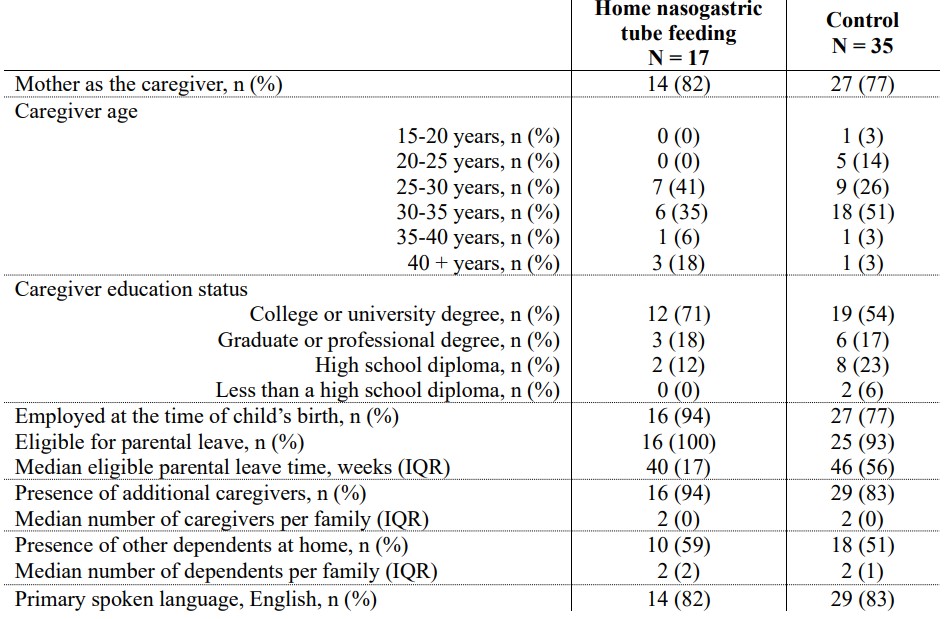 | | Home nasogastric tube feeding N = 17 | Control N = 35 |
|---|---|---|
| Mother as the caregiver, n (%) | 14 (82) | 27 (77) |
| Caregiver age | | |
| 15-20 years, n (%) | 0 (0) | 1 (3) |
| 20-25 years, n (%) | 0 (0) | 5 (14) |
| 25-30 years, n (%) | 7 (41) | 9 (26) |
| 30-35 years, n (%) | 6 (35) | 18 (51) |
| 35-40 years, n (%) | 1 (6) | 1 (3) |
| 40 + years, n (%) | 3 (18) | 1 (3) |
| Caregiver education status | | |
| College or university degree, n (%) | 12 (71) | 19 (54) |
| Graduate or professional degree, n (%) | 3 (18) | 6 (17) |
| High school diploma, n (%) | 2 (12) | 8 (23) |
| Less than a high school diploma, n (%) | 0 (0) | 2 (6) |
| Employed at the time of child's birth, n (%) | 16 (94) | 27 (77) |
| Eligible for parental leave, n (%) | 16 (100) | 25 (93) |
| Median eligible parental leave time, weeks (IQR) | 40 (17) | 46 (56) |
| Presence of additional caregivers, n (%) | 16 (94) | 29 (83) |
| Median number of caregivers per family (IQR) | 2 (0) | 2 (0) |
| Presence of other dependents at home, n (%) | 10 (59) | 18 (51) |
| Median number of dependents per family (IQR) | 2 (2) | 2 (1) |
| Primary spoken language, English, n (%) | 14 (82) | 29 (83) |